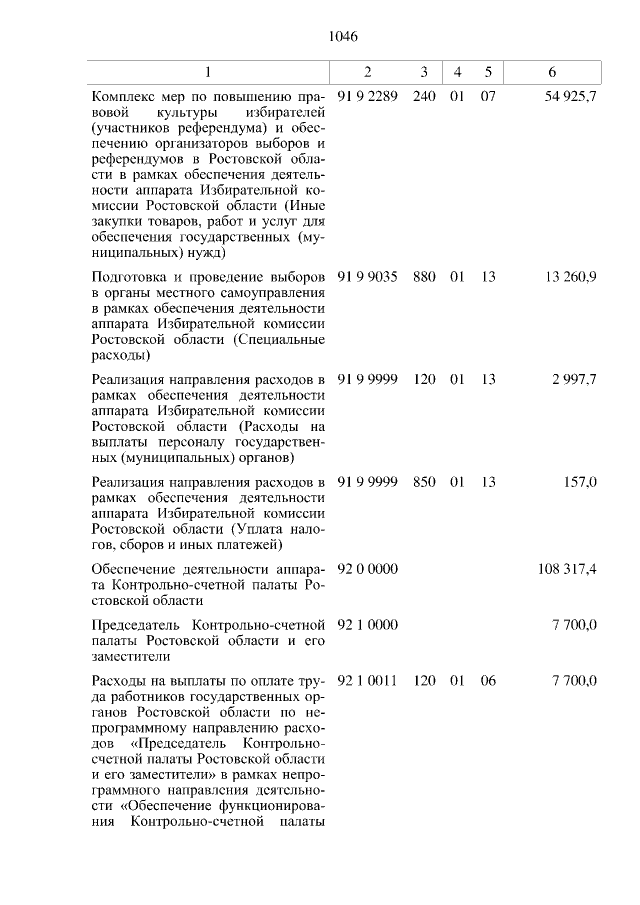 1046

| 1 | 2 | 3 | 4 | 5 | 6 |
|---|---|---|---|---|---|
| Комплекс мер по повышению правовой культуры избирателей (участников референдума) и обеспечению организаторов выборов и референдумов в Ростовской области в рамках обеспечения деятельности аппарата Избирательной комиссии Ростовской области (Иные закупки товаров, работ и услуг для обеспечения государственных (муниципальных) нужд) | 91 9 2289 | 240 | 01 | 07 | 54 925,7 |
| Подготовка и проведение выборов в органы местного самоуправления в рамках обеспечения деятельности аппарата Избирательной комиссии Ростовской области (Специальные расходы) | 91 9 9035 | 880 | 01 | 13 | 13 260,9 |
| Реализация направления расходов в рамках обеспечения деятельности аппарата Избирательной комиссии Ростовской области (Расходы на выплаты персоналу государственных (муниципальных) органов) | 91 9 9999 | 120 | 01 | 13 | 2 997,7 |
| Реализация направления расходов в рамках обеспечения деятельности аппарата Избирательной комиссии Ростовской области (Уплата налогов, сборов и иных платежей) | 91 9 9999 | 850 | 01 | 13 | 157,0 |
| Обеспечение деятельности аппарата Контрольно-счетной палаты Ростовской области | 92 0 0000 | | | | 108 317,4 |
| Председатель Контрольно-счетной палаты Ростовской области и его заместители | 92 1 0000 | | | | 7 700,0 |
| Расходы на выплаты по оплате труда работников государственных органов Ростовской области по непрограммному направлению расходов «Председатель Контрольно-счетной палаты Ростовской области и его заместители» в рамках непрограммного направления деятельности «Обеспечение функционирования Контрольно-счетной палаты | 92 1 0011 | 120 | 01 | 06 | 7 700,0 |